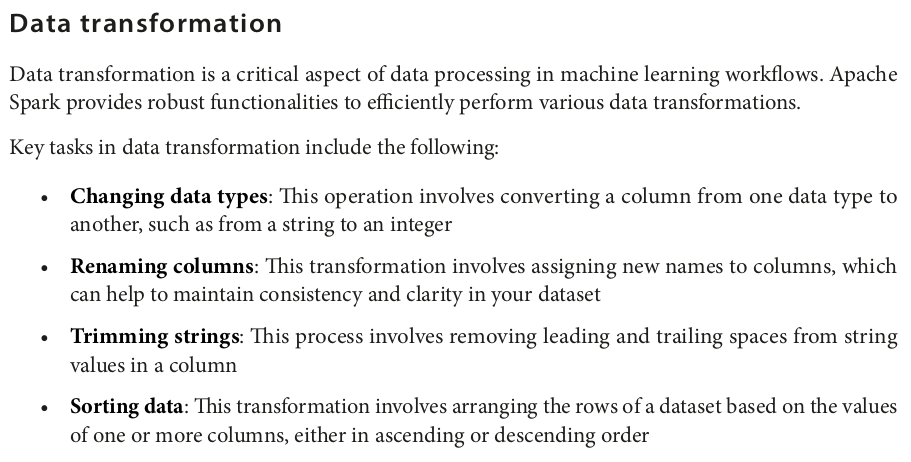 Data transformation

Data transformation is a critical aspect of data processing in machine learning workflows. Apache Spark provides robust functionalities to efficiently perform various data transformations.

Key tasks in data transformation include the following:

• Changing data types: This operation involves converting a column from one data type to another, such as from a string to an integer

• Renaming columns: This transformation involves assigning new names to columns, which can help to maintain consistency and clarity in your dataset

• Trimming strings: This process involves removing leading and trailing spaces from string values in a column

• Sorting data: This transformation involves arranging the rows of a dataset based on the values of one or more columns, either in ascending or descending order